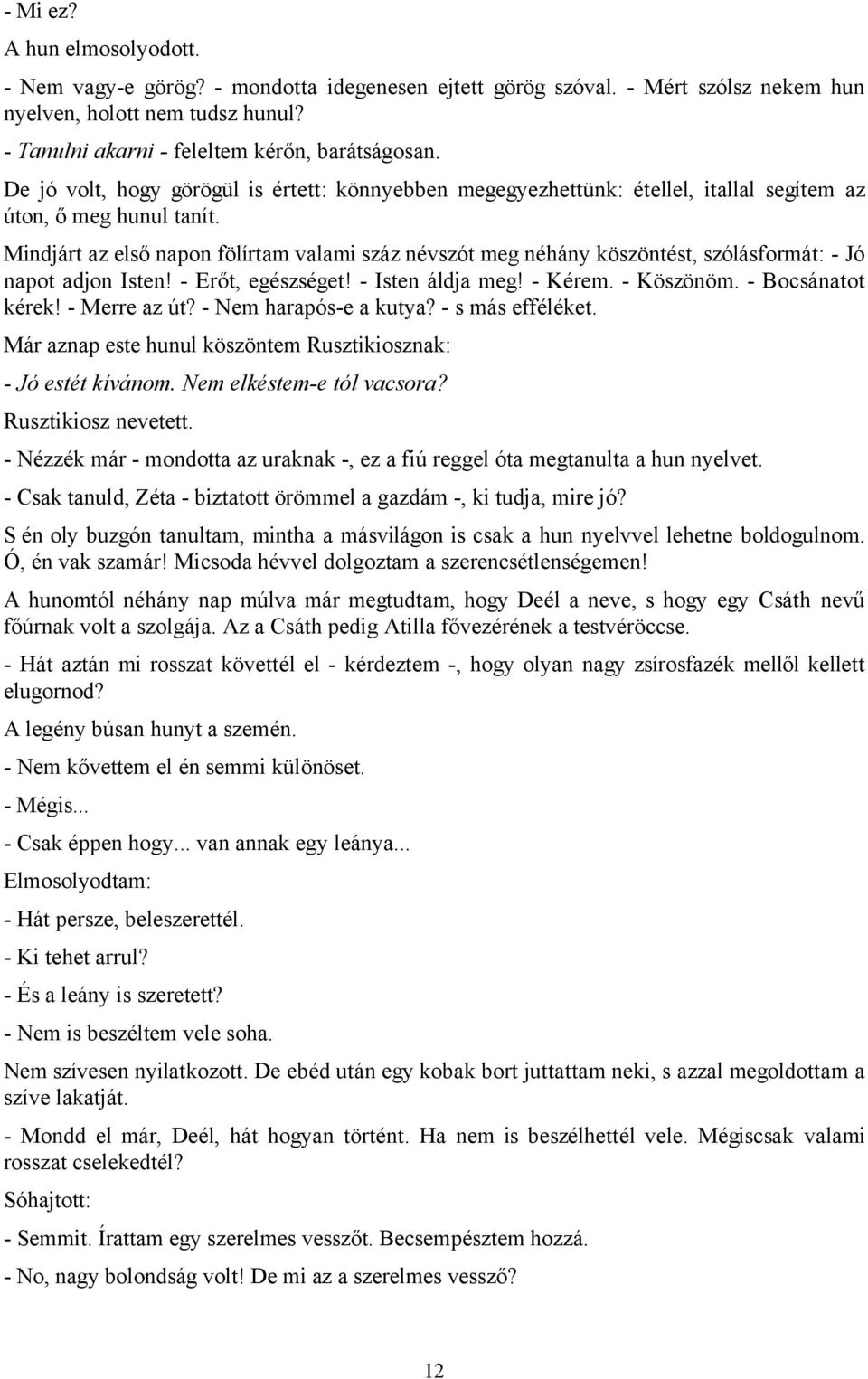 - Mi ez?

A hun elmosolyodott.

- Nem vagy-e görög? - mondotta idegenesen ejtett görög szóval. - Mért szólsz nekem hun nyelven, holott nem tudsz hunul?

- Tanulni akarni - feleltem kérőn, barátságosan.

De jó volt, hogy görögül is értett: könnyebben megegyezhettünk: étellel, itallal segítem az úton, ő meg hunul tanít.

Mindjárt az első napon fölírtam valami száz névszót meg néhány köszöntést, szólásformát: - Jó napot adjon Isten! - Erőt, egészséget! - Isten áldja meg! - Kérem. - Köszönöm. - Bocsánatot kérek! - Merre az út? - Nem harapós-e a kutya? - s más efféléket.

Már aznap este hunul köszöntem Rusztikiosznak:

- Jó estét kívánom. Nem elkéstem-e tól vacsora?

Rusztikiosz nevetett.

- Nézzék már - mondotta az uraknak -, ez a fiú reggel óta megtanulta a hun nyelvet.

- Csak tanuld, Zéta - biztatott örömmel a gazdám -, ki tudja, mire jó?

S én oly buzgón tanultam, mintha a másvilágon is csak a hun nyelvvel lehetne boldogulnom. Ó, én vak szamár! Micsoda hévvel dolgoztam a szerencsétlenségemen!

A hunomtól néhány nap múlva már megtudtam, hogy Deél a neve, s hogy egy Csáth nevű főúrnak volt a szolgája. Az a Csáth pedig Atilla fővezérének a testvéröccse.

- Hát aztán mi rosszat követtél el - kérdeztem -, hogy olyan nagy zsírosfazék mellől kellett elugornod?

A legény búsan hunyt a szemén.

- Nem kővettem el én semmi különöset.

- Mégis...

- Csak éppen hogy... van annak egy leánya...

Elmosolyodtam:

- Hát persze, beleszerettél.

- Ki tehet arrul?

- És a leány is szeretett?

- Nem is beszéltem vele soha.

Nem szívesen nyilatkozott. De ebéd után egy kobak bort juttattam neki, s azzal megoldottam a szíve lakatját.

- Mondd el már, Deél, hát hogyan történt. Ha nem is beszélhettél vele. Mégiscsak valami rosszat cselekedtél?

Sóhajtott:

- Semmit. Írattam egy szerelmes vesszőt. Becsempésztem hozzá.

- No, nagy bolondság volt! De mi az a szerelmes vessző?

12